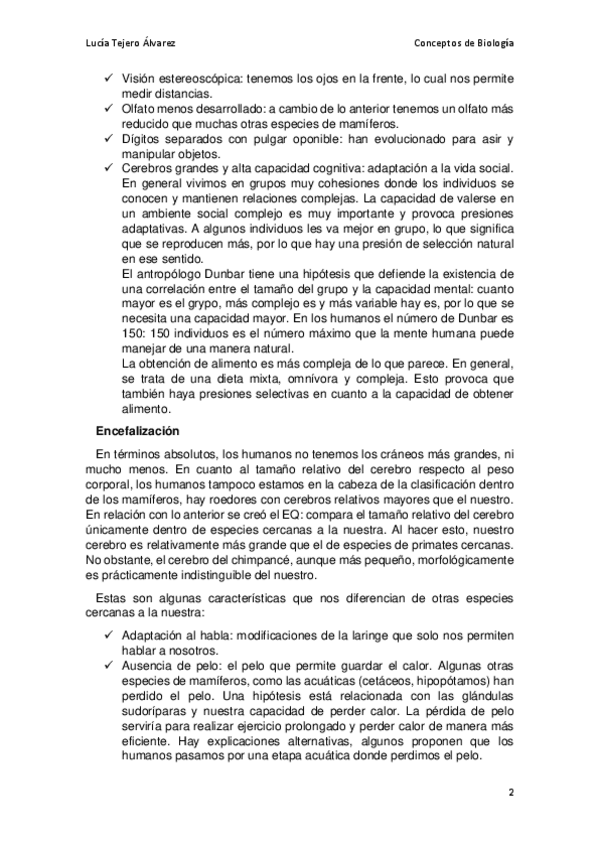 Lucía Tejero Álvarez

Conceptos de Biología

✓ Visión estereoscópica: tenemos los ojos en la frente, lo cual nos permite medir distancias.
✓ Olfato menos desarrollado: a cambio de lo anterior tenemos un olfato más reducido que muchas otras especies de mamíferos.
✓ Dígitos separados con pulgar oponible: han evolucionado para asir y manipular objetos.
✓ Cerebros grandes y alta capacidad cognitiva: adaptación a la vida social. En general vivimos en grupos muy cohesiones donde los individuos se conocen y mantienen relaciones complejas. La capacidad de valerse en un ambiente social complejo es muy importante y provoca presiones adaptativas. A algunos individuos les va mejor en grupo, lo que significa que se reproducen más, por lo que hay una presión de selección natural en ese sentido.
El antropólogo Dunbar tiene una hipótesis que defiende la existencia de una correlación entre el tamaño del grupo y la capacidad mental: cuanto mayor es el grypo, más complejo es y más variable hay es, por lo que se necesita una capacidad mayor. En los humanos el número de Dunbar es 150: 150 individuos es el número máximo que la mente humana puede manejar de una manera natural.
La obtención de alimento es más compleja de lo que parece. En general, se trata de una dieta mixta, omnívora y compleja. Esto provoca que también haya presiones selectivas en cuanto a la capacidad de obtener alimento.

Encefalización

En términos absolutos, los humanos no tenemos los cráneos más grandes, ni mucho menos. En cuanto al tamaño relativo del cerebro respecto al peso corporal, los humanos tampoco estamos en la cabeza de la clasificación dentro de los mamíferos, hay roedores con cerebros relativos mayores que el nuestro. En relación con lo anterior se creó el EQ: compara el tamaño relativo del cerebro únicamente dentro de especies cercanas a la nuestra. Al hacer esto, nuestro cerebro es relativamente más grande que el de especies de primates cercanas. No obstante, el cerebro del chimpancé, aunque más pequeño, morfológicamente es prácticamente indistinguible del nuestro.

Estas son algunas características que nos diferencian de otras especies cercanas a la nuestra:

✓ Adaptación al habla: modificaciones de la laringe que solo nos permiten hablar a nosotros.
✓ Ausencia de pelo: el pelo que permite guardar el calor. Algunas otras especies de mamíferos, como las acuáticas (cetáceos, hipopótamos) han perdido el pelo. Una hipótesis está relacionada con las glándulas sudoríparas y nuestra capacidad de perder calor. La pérdida de pelo serviría para realizar ejercicio prolongado y perder calor de manera más eficiente. Hay explicaciones alternativas, algunos proponen que los humanos pasamos por una etapa acuática donde perdimos el pelo.

2